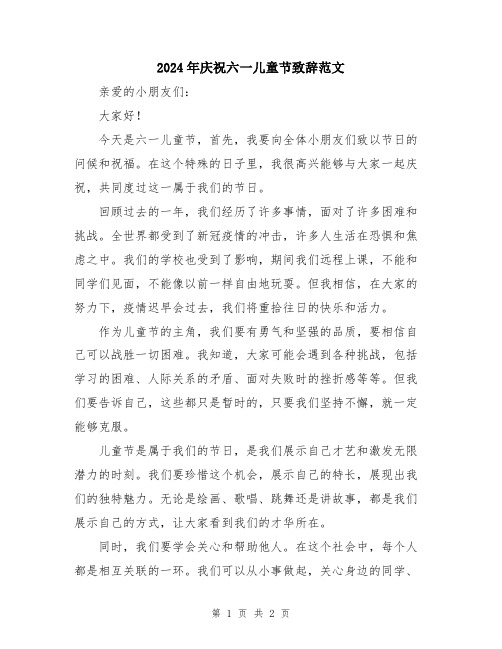 2024年庆祝六一儿童节致辞范文

亲爱的小朋友们:

大家好!

今天是六一儿童节，首先，我要向全体小朋友们致以节日的问候和祝福。在这个特殊的日子里，我很高兴能够与大家一起庆祝，共同度过这一属于我们的节日。

回顾过去的一年，我们经历了许多事情，面对了许多困难和挑战。全世界都受到了新冠疫情的冲击，许多人生活在恐惧和焦虑之中。我们的学校也受到了影响，期间我们远程上课，不能和同学们见面，不能像以前一样自由地玩耍。但我相信，在大家的努力下，疫情迟早会过去，我们将重拾往日的快乐和活力。

作为儿童节的主角，我们要有勇气和坚强的品质，要相信自己可以战胜一切困难。我知道，大家可能会遇到各种挑战，包括学习的困难、人际关系的矛盾、面对失败时的挫折感等等。但我们要告诉自己，这些都只是暂时的，只要我们坚持不懈，就一定能够克服。

儿童节是属于我们的节日，是我们展示自己才艺和激发无限潜力的时刻。我们要珍惜这个机会，展示自己的特长，展现出我们的独特魅力。无论是绘画、歌唱、跳舞还是讲故事，都是我们展示自己的方式，让大家看到我们的才华所在。

同时，我们要学会关心和帮助他人。在这个社会中，每个人都是相互关联的一环。我们可以从小事做起，关心身边的同学、

第 1 页 共 2 页